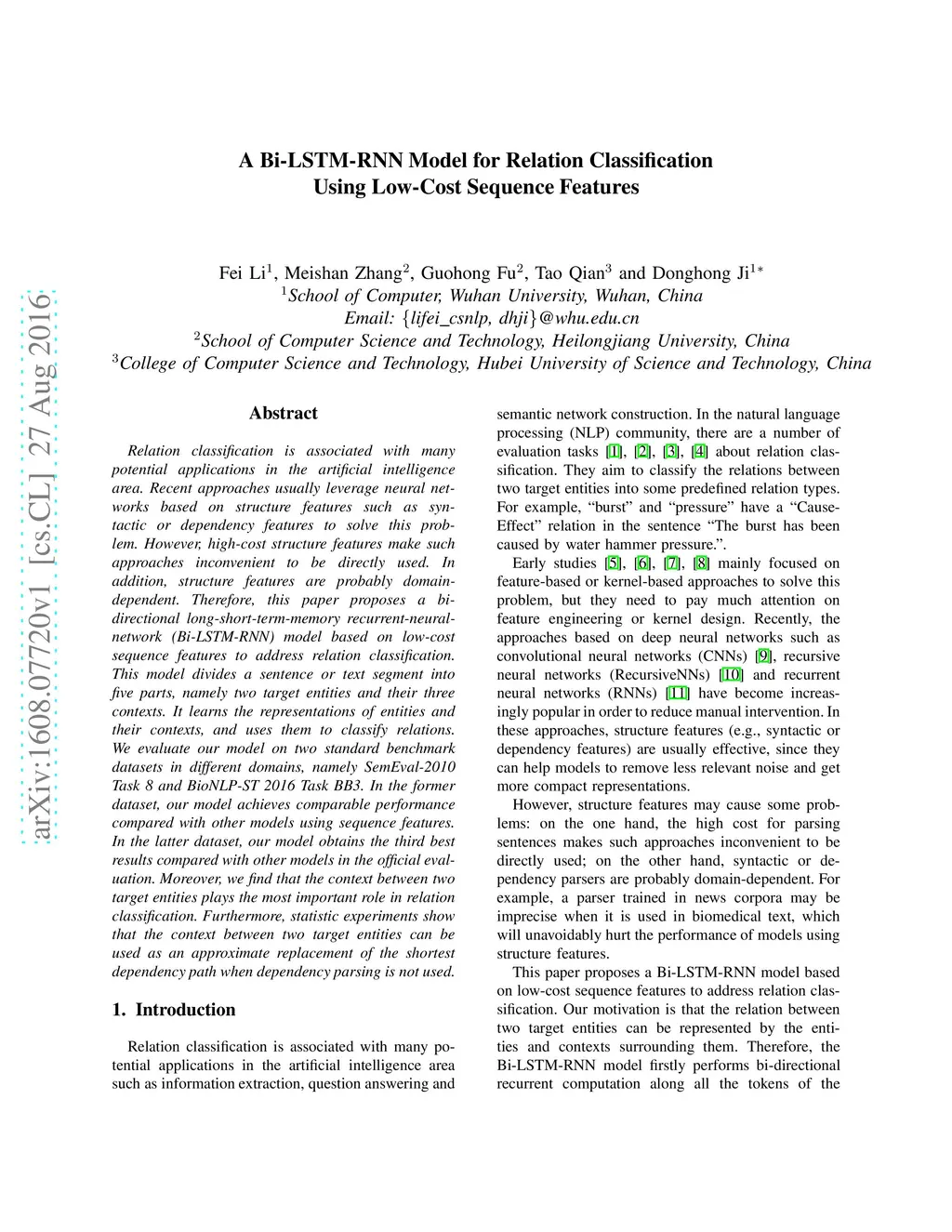 arXiv:1608.07720v1 [cs.CL] 27 Aug 2016

A Bi-LSTM-RNN Model for Relation Classification Using Low-Cost Sequence Features

Fei Li$^1$, Meishan Zhang$^2$, Guohong Fu$^2$, Tao Qian$^3$ and Donghong Ji$^{1*}$
$^1$School of Computer, Wuhan University, Wuhan, China
Email: {lifei_csnlp, dhji}@whu.edu.cn
$^2$School of Computer Science and Technology, Heilongjiang University, China
$^3$College of Computer Science and Technology, Hubei University of Science and Technology, China

Abstract

Relation classification is associated with many potential applications in the artificial intelligence area. Recent approaches usually leverage neural networks based on structure features such as syntactic or dependency features to solve this problem. However, high-cost structure features make such approaches inconvenient to be directly used. In addition, structure features are probably domain-dependent. Therefore, this paper proposes a bi-directional long-short-term-memory recurrent-neural-network (Bi-LSTM-RNN) model based on low-cost sequence features to address relation classification. This model divides a sentence or text segment into five parts, namely two target entities and their three contexts. It learns the representations of entities and their contexts, and uses them to classify relations. We evaluate our model on two standard benchmark datasets in different domains, namely SemEval-2010 Task 8 and BioNLP-ST 2016 Task BB3. In the former dataset, our model achieves comparable performance compared with other models using sequence features. In the latter dataset, our model obtains the third best results compared with other models in the official evaluation. Moreover, we find that the context between two target entities plays the most important role in relation classification. Furthermore, statistic experiments show that the context between two target entities can be used as an approximate replacement of the shortest dependency path when dependency parsing is not used.

1. Introduction

Relation classification is associated with many potential applications in the artificial intelligence area such as information extraction, question answering and semantic network construction. In the natural language processing (NLP) community, there are a number of evaluation tasks [1], [2], [3], [4] about relation classification. They aim to classify the relations between two target entities into some predefined relation types. For example, “burst” and “pressure” have a “Cause-Effect” relation in the sentence “The burst has been caused by water hammer pressure.”.

Early studies [5], [6], [7], [8] mainly focused on feature-based or kernel-based approaches to solve this problem, but they need to pay much attention on feature engineering or kernel design. Recently, the approaches based on deep neural networks such as convolutional neural networks (CNNs) [9], recursive neural networks (RecursiveNNs) [10] and recurrent neural networks (RNNs) [11] have become increasingly popular in order to reduce manual intervention. In these approaches, structure features (e.g., syntactic or dependency features) are usually effective, since they can help models to remove less relevant noise and get more compact representations.

However, structure features may cause some problems: on the one hand, the high cost for parsing sentences makes such approaches inconvenient to be directly used; on the other hand, syntactic or dependency parsers are probably domain-dependent. For example, a parser trained in news corpora may be imprecise when it is used in biomedical text, which will unavoidably hurt the performance of models using structure features.

This paper proposes a Bi-LSTM-RNN model based on low-cost sequence features to address relation classification. Our motivation is that the relation between two target entities can be represented by the entities and contexts surrounding them. Therefore, the Bi-LSTM-RNN model firstly performs bi-directional recurrent computation along all the tokens of the